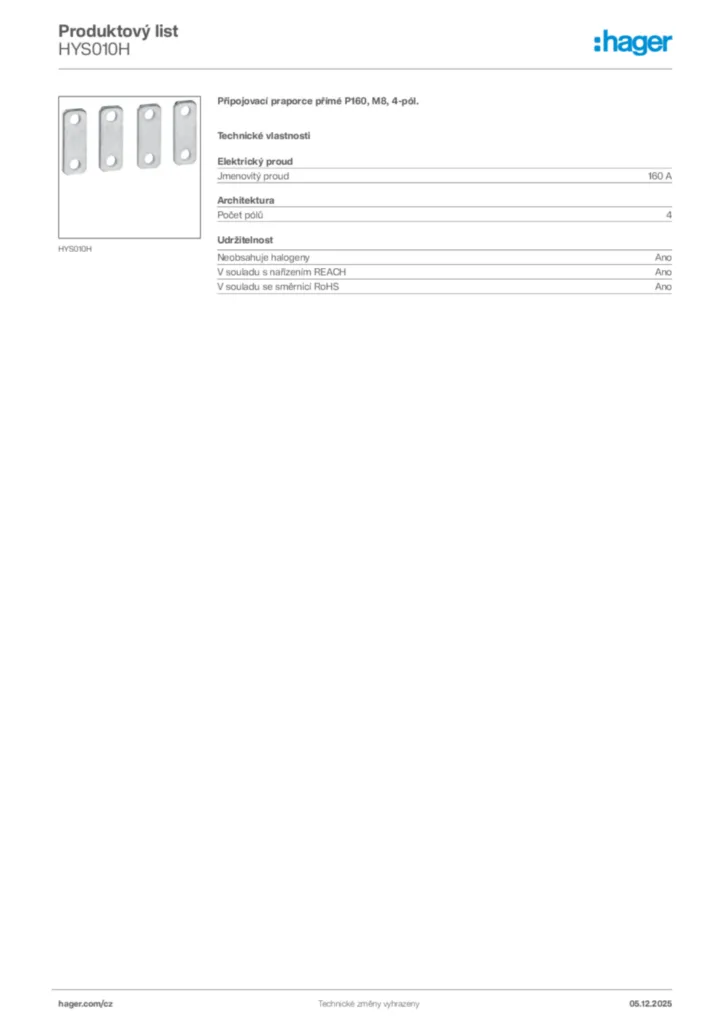 Produktový list
HYS010H

:hager

HYS010H

Připojovací praporce přímé P160, M8, 4-pól.

Technické vlastnosti

Elektrický proud

| Jmenovitý proud | 160 A |
|---|---|

Architektura

| Počet pólů | 4 |
|---|---|

Udržitelnost

| Neobsahuje halogeny | Ano |
|---|---|
| V souladu s nařízením REACH | Ano |
| V souladu se směrnicí RoHS | Ano |

hager.com/cz

Technické změny vyhrazeny

05.12.2025